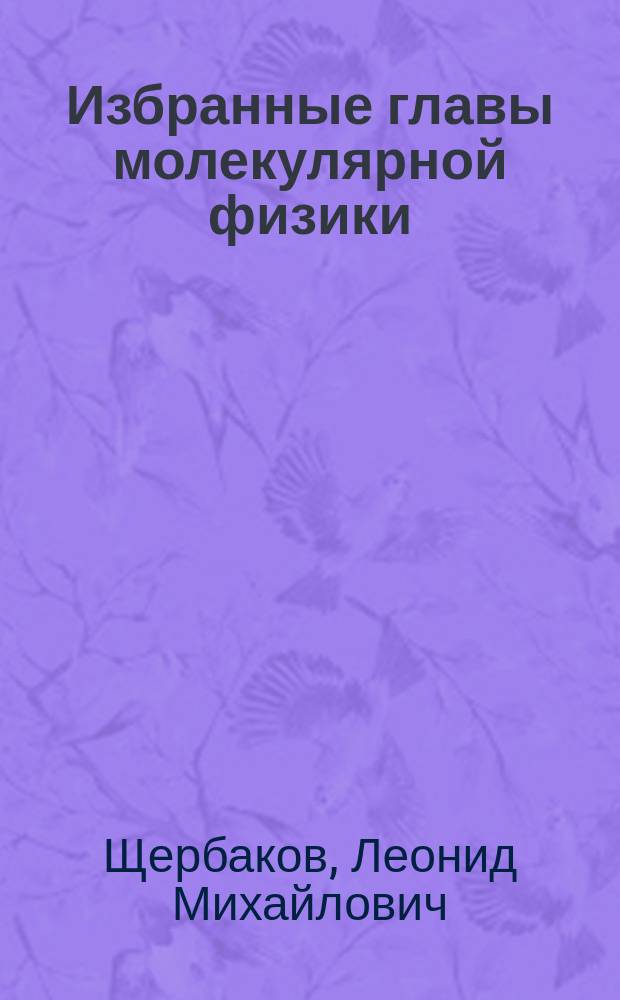 Избранные главы молекулярной физики

Щербаков, Леонид Михайлович